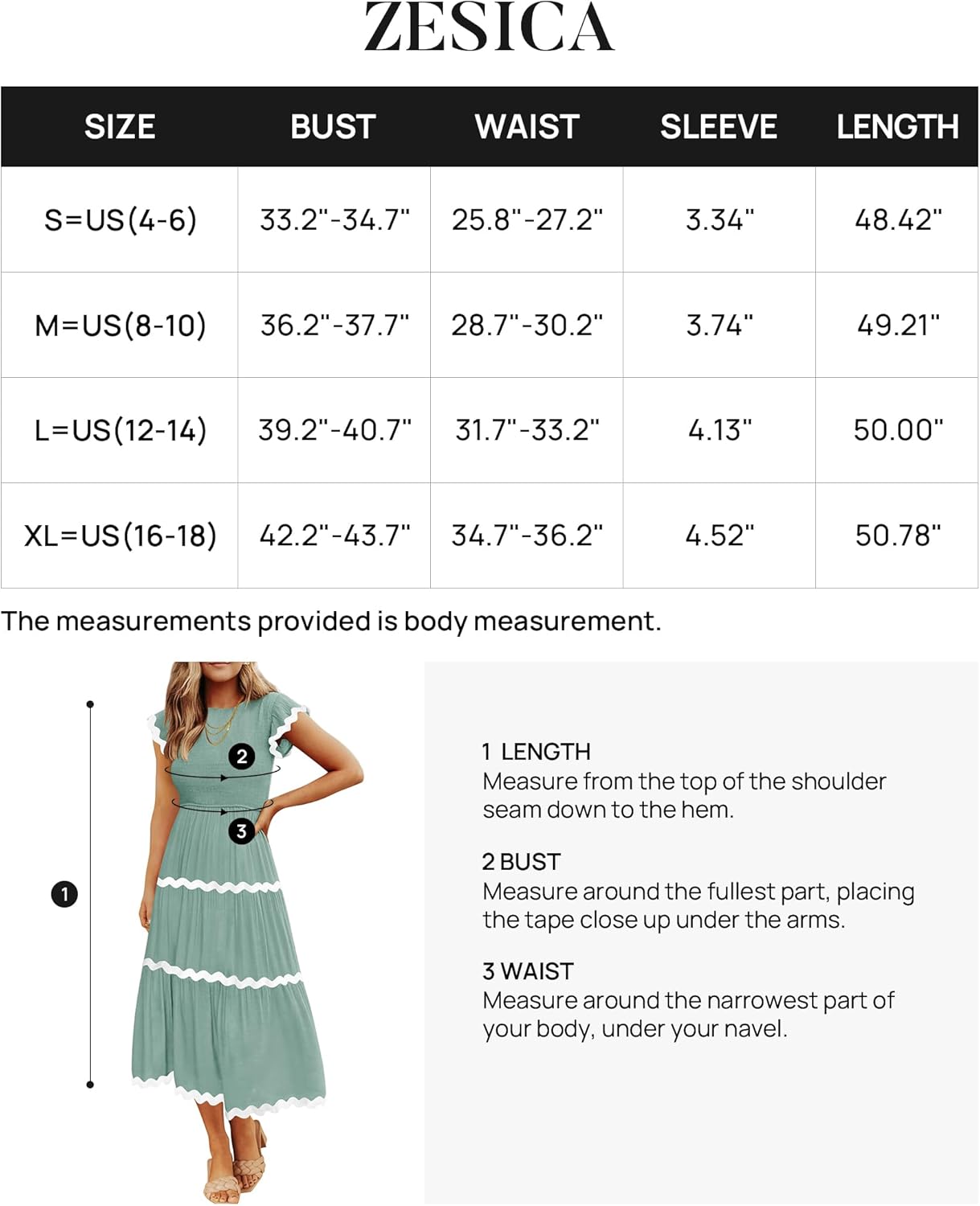 ZESICA

| SIZE | BUST | WAIST | SLEEVE | LENGTH |
|---|---|---|---|---|
| S=US(4-6) | 33.2"-34.7" | 25.8"-27.2" | 3.34" | 48.42" |
| M=US(8-10) | 36.2"-37.7" | 28.7"-30.2" | 3.74" | 49.21" |
| L=US(12-14) | 39.2"-40.7" | 31.7"-33.2" | 4.13" | 50.00" |
| XL=US(16-18) | 42.2"-43.7" | 34.7"-36.2" | 4.52" | 50.78" |

The measurements provided is body measurement.

2

3

1

1 LENGTH
Measure from the top of the shoulder seam down to the hem.

2 BUST
Measure around the fullest part, placing the tape close up under the arms.

3 WAIST
Measure around the narrowest part of your body, under your navel.